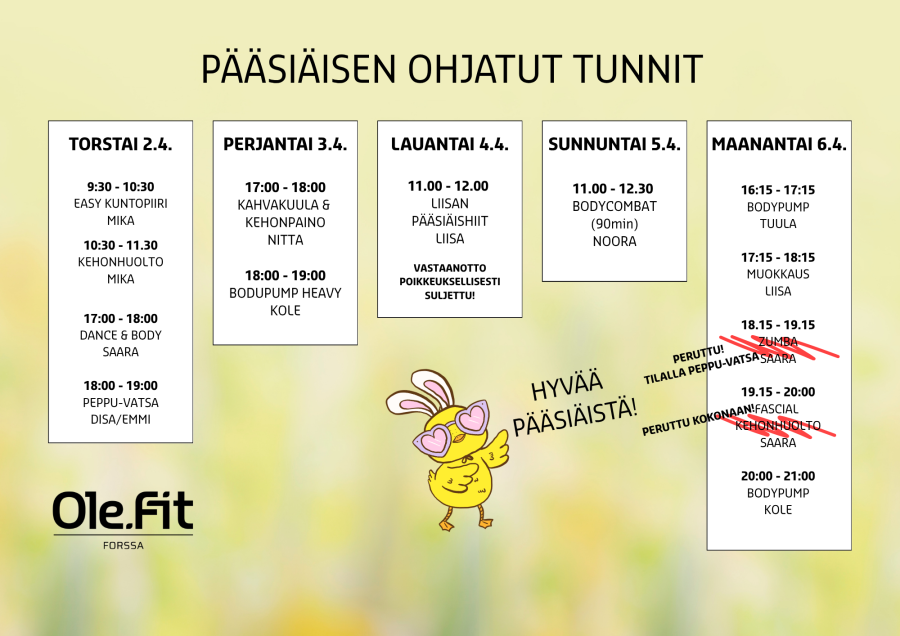 PÄÄSIÄISEN OHJATUT TUNNIT

TORSTAI 2.4.

9:30 - 10:30
EASY KUNTOPIIRI
MIKA

10:30 - 11.30
KEHONHUOLTO
MIKA

17:00 - 18:00
DANCE & BODY
SAARA

18:00 - 19:00
PEPPU-VATSA
DISA/EMMI

PERJANTAI 3.4.

17:00 - 18:00
KAHVAKUULA & KEHONPAINO
NITTA

18:00 - 19:00
BODUPUMP HEAVY
KOLE

LAUANTAI 4.4.

11.00 - 12.00
LIISAN PÄÄSIÄISHIIT
LIISA

VASTAANOTTO POIKKEUKSELLISESTI SULJETTU!

SUNNUNTAI 5.4.

11.00 - 12.30
BODYCOMBAT
(90min)
NOORA

MAANANTAI 6.4.

16:15 - 17:15
BODYPUMP
TUULA

17:15 - 18:15
MUOKKAUS
LIISA

18.15 - 19.15
ZUMBA
SAARA

PERUTTU!
TILALLA PEPPU-VATSA

19.15 - 20:00
FASCIAL
KEHONHUOLTO
SAARA

PERUTTU KOKONAAN!

20:00 - 21:00
BODYPUMP
KOLE

HYVÄÄ PÄÄSIÄISTÄ!

Ole.Fit
FORSSA